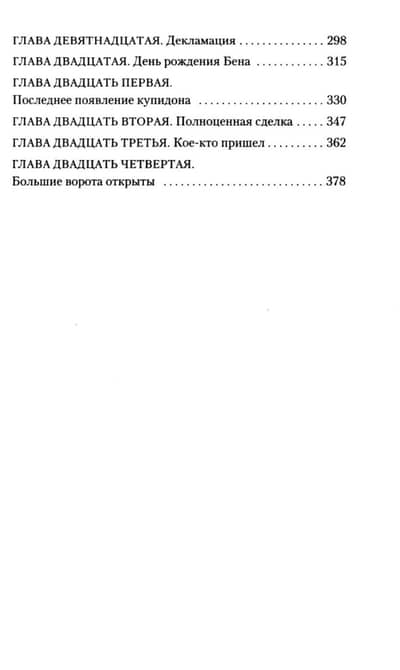 ГЛАВА ДЕВЯТНАДЦАТАЯ. Декламация 298

ГЛАВА ДВАДЦАТАЯ. День рождения Бена 315

ГЛАВА ДВАДЦАТЬ ПЕРВАЯ.
Последнее появление купидона 330

ГЛАВА ДВАДЦАТЬ ВТОРАЯ. Полноценная сделка 347

ГЛАВА ДВАДЦАТЬ ТРЕТЬЯ. Кое-кто пришел 362

ГЛАВА ДВАДЦАТЬ ЧЕТВЕРТАЯ.
Большие ворота открыты 378